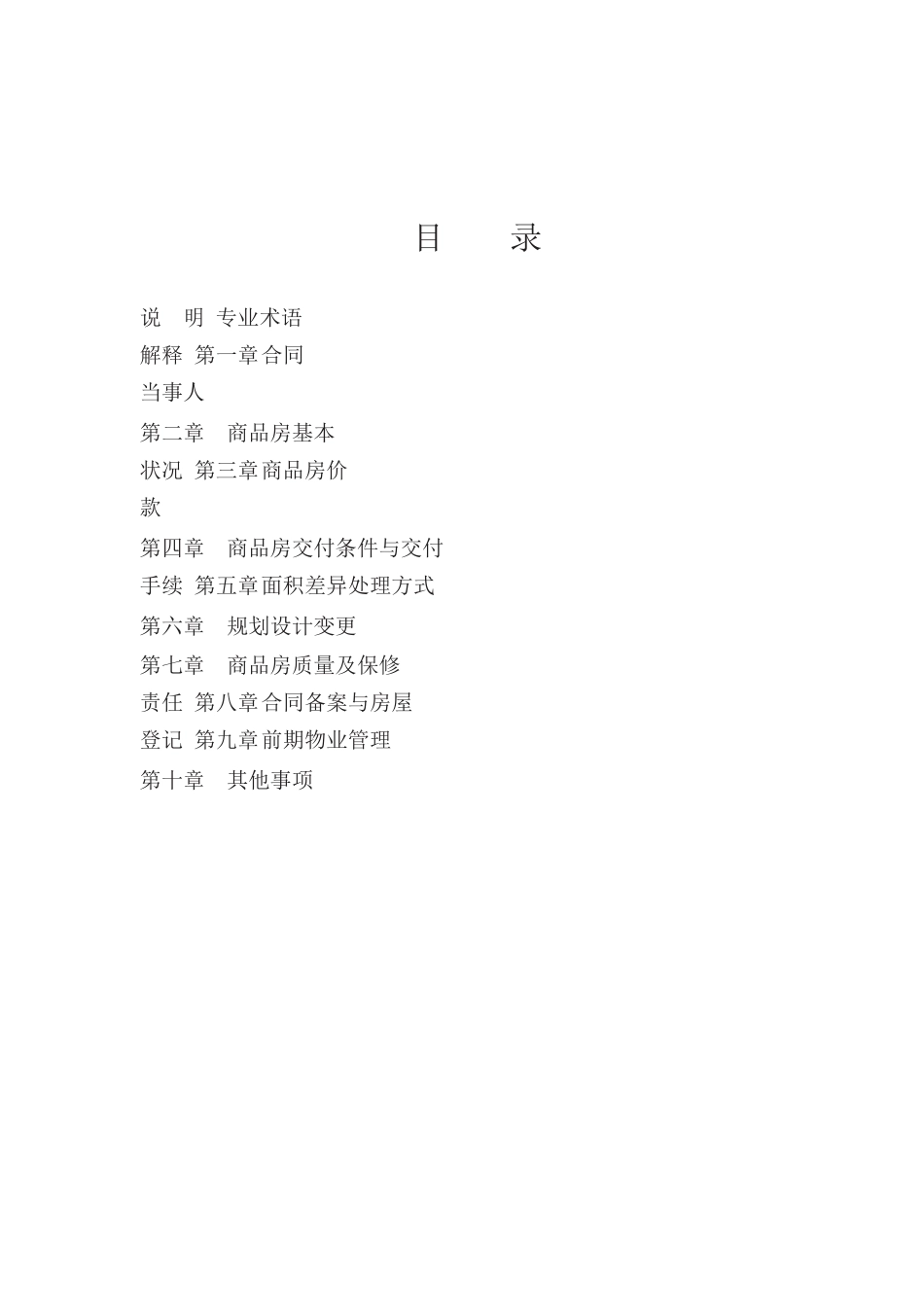 目　　录

说　明 专业术语

解释 第一章合同

当事人

第二章　商品房基本

状况 第三章商品房价

款

第四章　商品房交付条件与交付

手续 第五章面积差异处理方式

第六章　规划设计变更

第七章　商品房质量及保修

责任 第八章合同备案与房屋

登记 第九章前期物业管理

第十章　其他事项